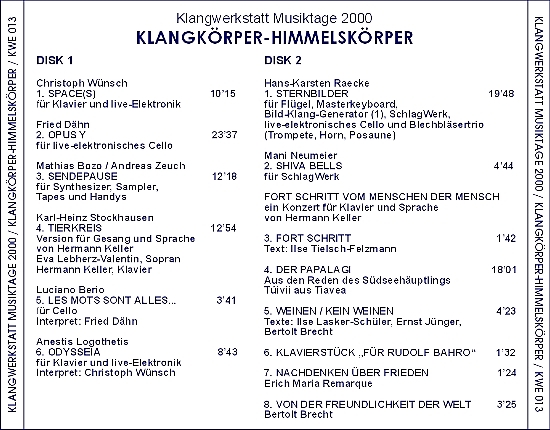 KLANGWERKSTATT MUSIKTAGE 2000 / KLANGKÖRPER-HIMMELSKÖRPER / KWE 013

Klangwerkstatt Musiktage 2000
KLANGKÖRPER-HIMMELSKÖRPER

DISK 1

Christoph Wünsch
1. SPACE(S) 10'15
für Klavier und live-Elektronik

Fried Dähn
2. OPUS Y 23'37
für live-elektronisches Cello

Mathias Bozo / Andreas Zeuch
3. SENDEPAUSE 12'18
für Synthesizer, Sampler, Tapes und Handys

Karl-Heinz Stockhausen
4. TIERKREIS 12'54
Version für Gesang und Sprache von Hermann Keller
Eva Lebherz-Valentin, Sopran
Hermann Keller, Klavier

Luciano Berio
5. LES MOTS SONT ALLES... 3'41
für Cello
Interpret: Fried Dähn

Anestis Logothetis
6. ODYSSEIA 8'43
für Klavier und live-Elektronik
Interpret: Christoph Wünsch

DISK 2

Hans-Karsten Raecke
1. STERNBILDER 19'48
für Flügel, Masterkeyboard, Bild-Klang-Generator (1), SchlagWerk, live-elektronisches Cello und Blechbläsertrio (Trompete, Horn, Posaune)

Mani Neumeier
2. SHIVA BELLS 4'44
für SchlagWerk

FORT SCHRITT VOM MENSCHEN DER MENSCH
ein Konzert für Klavier und Sprache
von Hermann Keller

3. FORT SCHRITT 1'42
Text: Ilse Tielsch-Felzmann

4. DER PAPALAGI 18'01
Aus den Reden des Südseehäuptlings Tuivii aus Tiavea

5. WEINEN / KEIN WEINEN 4'23
Texte: Ilse Lasker-Schüler, Ernst Jünger, Bertolt Brecht

6. KLAVIERSTÜCK „FÜR RUDOLF BAHRO“ 1'32

7. NACHDENKEN ÜBER FRIEDEN 1'24
Erich Maria Remarque

8. VON DER FREUNDLICHKEIT DER WELT 3'25
Bertolt Brecht

KLANGWERKSTATT MUSIKTAGE 2000 / KLANGKÖRPER-HIMMELSKÖRPER / KWE 013